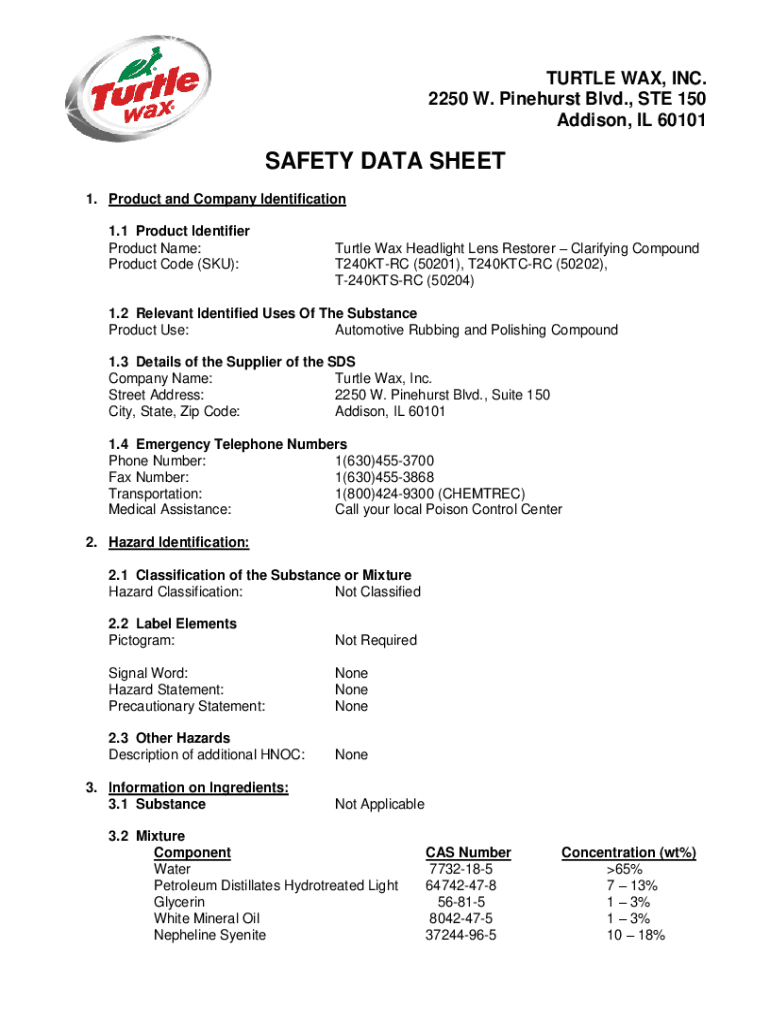 Turtle wax

TURTLE WAX, INC.
2250 W. Pinehurst Blvd., STE 150
Addison, IL 60101

SAFETY DATA SHEET

1. Product and Company Identification

1.1 Product Identifier
Product Name: Turtle Wax Headlight Lens Restorer – Clarifying Compound
Product Code (SKU): T240KT-RC (50201), T240KTC-RC (50202), T-240KTS-RC (50204)

1.2 Relevant Identified Uses Of The Substance
Product Use: Automotive Rubbing and Polishing Compound

1.3 Details of the Supplier of the SDS
Company Name: Turtle Wax, Inc.
Street Address: 2250 W. Pinehurst Blvd., Suite 150
City, State, Zip Code: Addison, IL 60101

1.4 Emergency Telephone Numbers
Phone Number: 1(630)455-3700
Fax Number: 1(630)455-3868
Transportation: 1(800)424-9300 (CHEMTREC)
Medical Assistance: Call your local Poison Control Center

2. Hazard Identification:

2.1 Classification of the Substance or Mixture
Hazard Classification: Not Classified

2.2 Label Elements
Pictogram: Not Required

Signal Word: None
Hazard Statement: None
Precautionary Statement: None

2.3 Other Hazards
Description of additional HNOC: None

3. Information on Ingredients:
3.1 Substance Not Applicable

3.2 Mixture

| Component | CAS Number | Concentration (wt%) |
|---|---|---|
| Water | 7732-18-5 | >65% |
| Petroleum Distillates Hydrotreated Light | 64742-47-8 | 7 – 13% |
| Glycerin | 56-81-5 | 1 – 3% |
| White Mineral Oil | 8042-47-5 | 1 – 3% |
| Nepheline Syenite | 37244-96-5 | 10 – 18% |